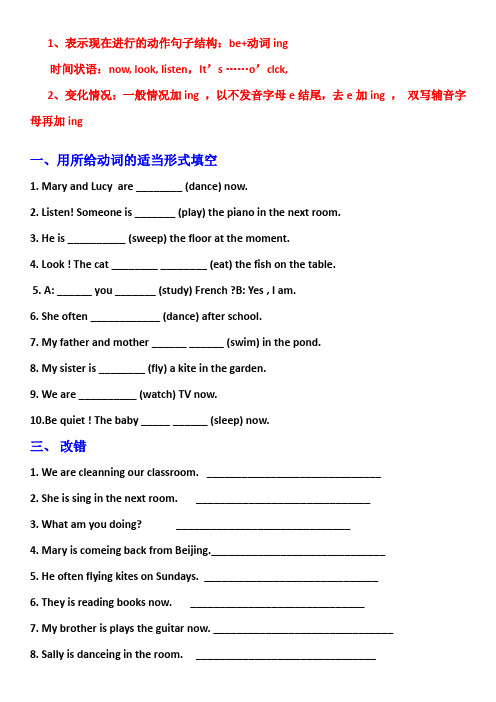 1、表示现在进行的动作句子结构：be+动词 ing

时间状语：now, look, listen，It’s ……o’clck,

2、变化情况：一般情况加 ing ，以不发音字母 e 结尾，去 e 加 ing ， 双写辅音字母再加 ing

一、用所给动词的适当形式填空

1. Mary and Lucy are ________ (dance) now.

2. Listen! Someone is _______ (play) the piano in the next room.

3. He is __________ (sweep) the floor at the moment.

4. Look ! The cat ________ ________ (eat) the fish on the table.

5. A: ______ you _______ (study) French ?B: Yes , I am.

6. She often ____________ (dance) after school.

7. My father and mother ______ ______ (swim) in the pond.

8. My sister is ________ (fly) a kite in the garden.

9. We are __________ (watch) TV now.

10.Be quiet ! The baby _____ ______ (sleep) now.

三、 改错

1. We are cleanning our classroom. ______________________________

2. She is sing in the next room. ______________________________

3. What am you doing? ______________________________

4. Mary is comeing back from Beijing.______________________________

5. He often flying kites on Sundays. ______________________________

6. They is reading books now. ______________________________

7. My brother is plays the guitar now. ______________________________

8. Sally is danceing in the room. ______________________________